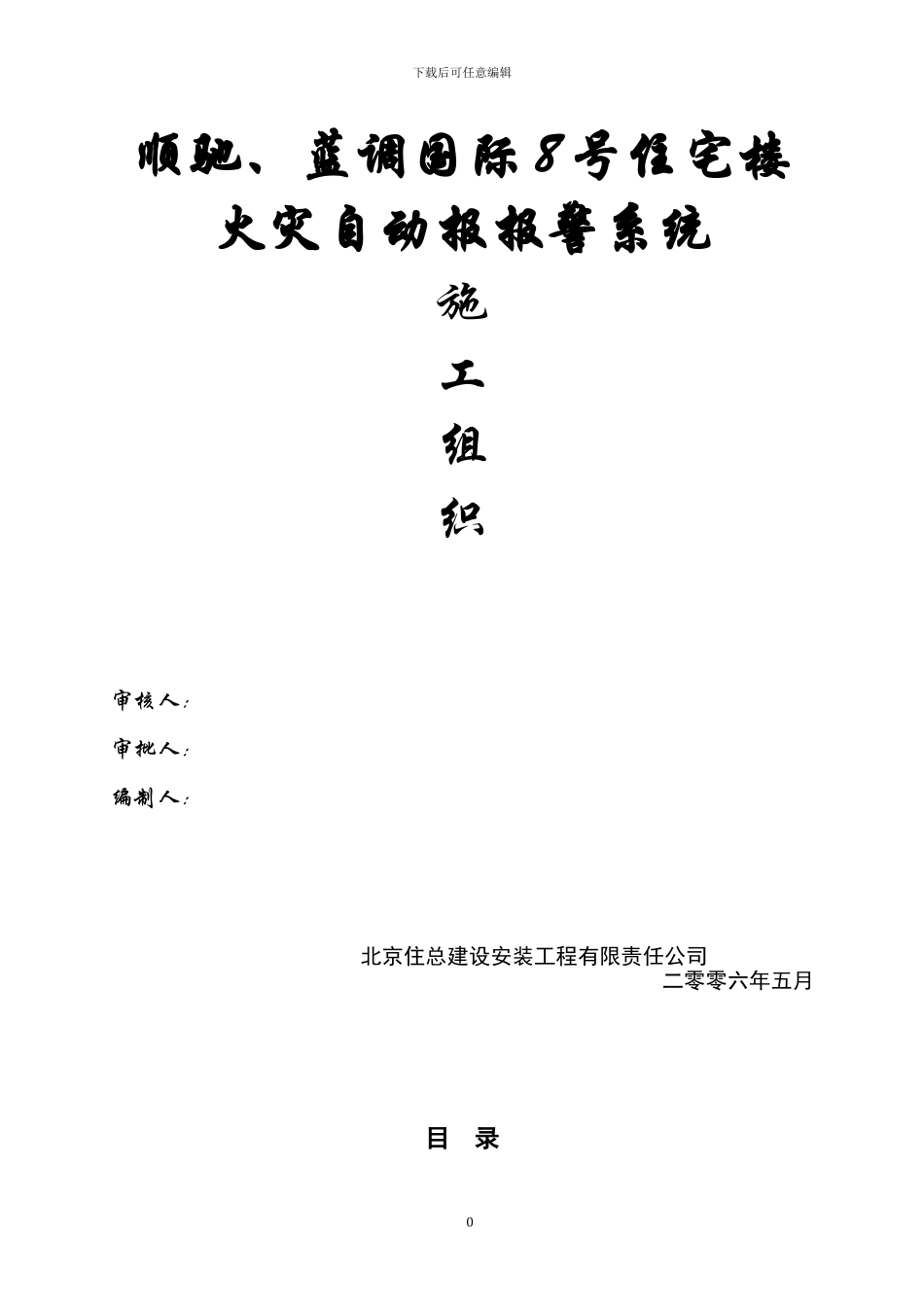 下载后可任意编辑

顺驰、蓝调国际8号住宅楼

火灾自动报报警系统

施

工

组

织

审核人:

审批人:

编制人:

北京住总建设安装工程有限责任公司

二零零六年五月

目　录

0